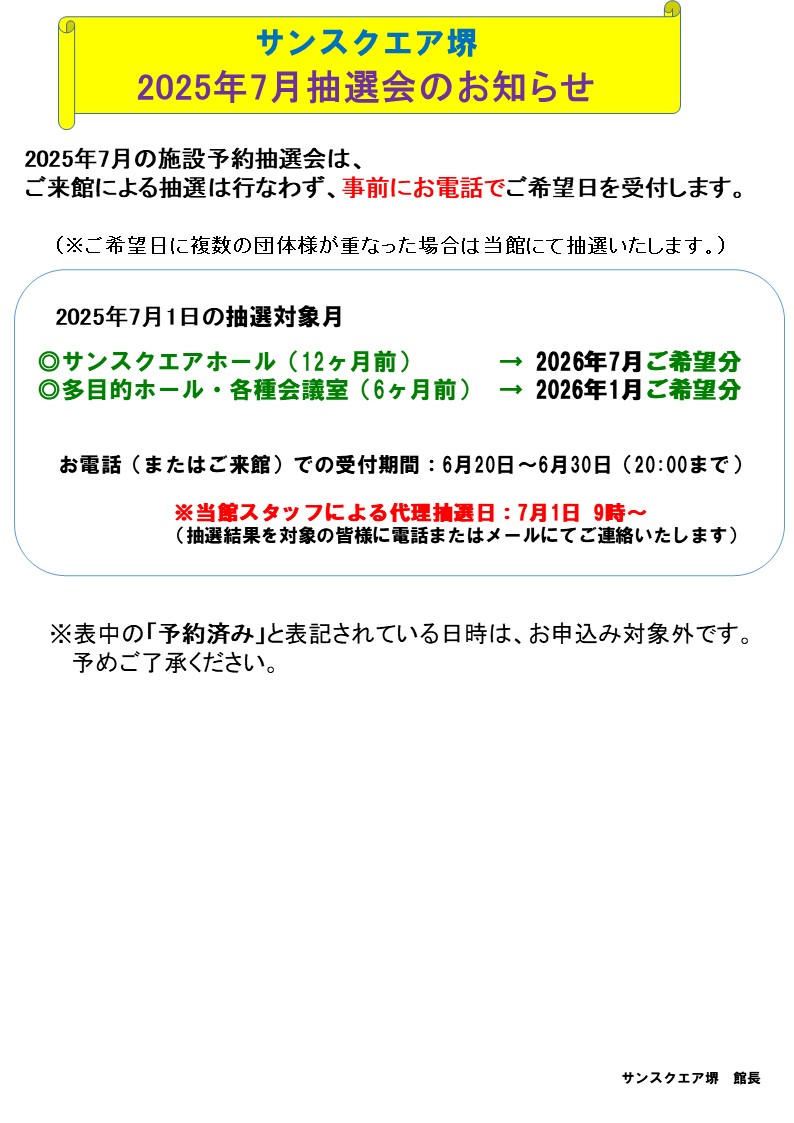 サンスクエア堺
2025年7月抽選会のお知らせ

2025年7月の施設予約抽選会は、
ご来館による抽選は行なわず、事前にお電話でご希望日を受付します。

（※ご希望日に複数の団体様が重なった場合は当館にて抽選いたします。）

2025年7月1日の抽選対象月

◎サンスクエアホール（12ヶ月前） → 2026年7月ご希望分
◎多目的ホール・各種会議室（6ヶ月前） → 2026年1月ご希望分

お電話（またはご来館）での受付期間：6月20日～6月30日（20:00まで）

※当館スタッフによる代理抽選日：7月1日 9時～
（抽選結果を対象の皆様に電話またはメールにてご連絡いたします）

※表中の「予約済み」と表記されている日時は、お申込み対象外です。
予めご了承ください。

サンスクエア堺 館長